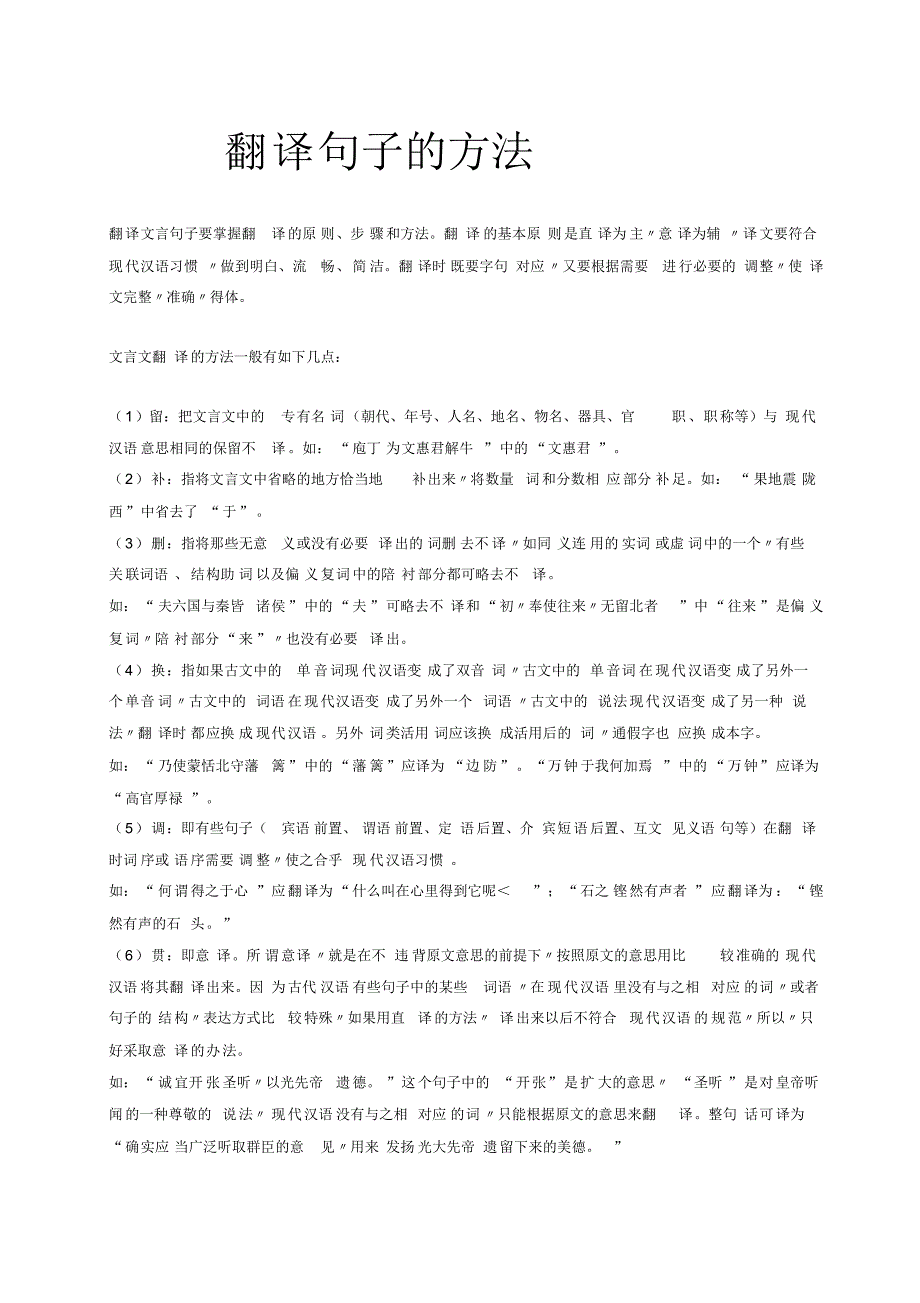 翻译句子的方法

翻译文言句子要掌握翻译的原则、步骤和方法。翻译的基本原则是直译为主〃意译为辅〃译文要符合现代汉语习惯〃做到明白、流畅、简洁。翻译时既要字句对应〃又要根据需要进行必要的调整〃使译文完整〃准确〃得体。

文言文翻译的方法一般有如下几点:

(1)留:把文言文中的专有名词(朝代、年号、人名、地名、物名、器具、官职、职称等)与现代汉语意思相同的保留不译。如:“庖丁为文惠君解牛”中的“文惠君”。
(2)补:指将文言文中省略的地方恰当地补出来〃将数量词和分数相应部分补足。如:“果地震陇西”中省去了“于”。
(3)删:指将那些无意义或没有必要译出的词删去不译〃如同义连用的实词或虚词中的一个〃有些关联词语、结构助词以及偏义复词中的陪衬部分都可略去不译。
如:“夫六国与秦皆诸侯”中的“夫”可略去不译和“初〃奉使往来〃无留北者”中“往来”是偏义复词〃陪衬部分“来”〃也没有必要译出。
(4)换:指如果古文中的单音词现代汉语变成了双音词〃古文中的单音词在现代汉语变成了另外一个单音词〃古文中的词语在现代汉语变成了另外一个词语〃古文中的说法现代汉语变成了另一种说法〃翻译时都应换成现代汉语。另外词类活用词应该换成活用后的词〃通假字也应换成本字。
如:“乃使蒙恬北守藩篱”中的“藩篱”应译为“边防”。“万钟于我何加焉”中的“万钟”应译为“高官厚禄”。
(5)调:即有些句子(宾语前置、谓语前置、定语后置、介宾短语后置、互文见义语句等)在翻译时词序或语序需要调整〃使之合乎现代汉语习惯。
如:“何谓得之于心”应翻译为“什么叫在心里得到它呢<”;“石之铿然有声者”应翻译为:“铿然有声的石头。”
(6)贯:即意译。所谓意译〃就是在不违背原文意思的前提下〃按照原文的意思用比较准确的现代汉语将其翻译出来。因为古代汉语有些句子中的某些词语〃在现代汉语里没有与之相对应的词〃或者句子的结构〃表达方式比较特殊〃如果用直译的方法〃译出来以后不符合现代汉语的规范〃所以〃只好采取意译的办法。
如:“诚宜开张圣听〃以光先帝遗德。”这个句子中的“开张”是扩大的意思〃“圣听”是对皇帝听闻的一种尊敬的说法〃现代汉语没有与之相对应的词〃只能根据原文的意思来翻译。整句话可译为“确实应当广泛听取群臣的意见〃用来发扬光大先帝遗留下来的美德。”